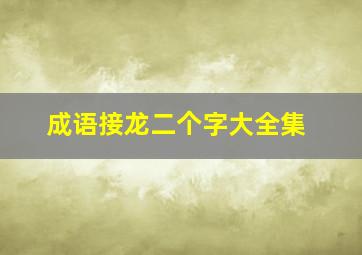 成语接龙二个字大全集